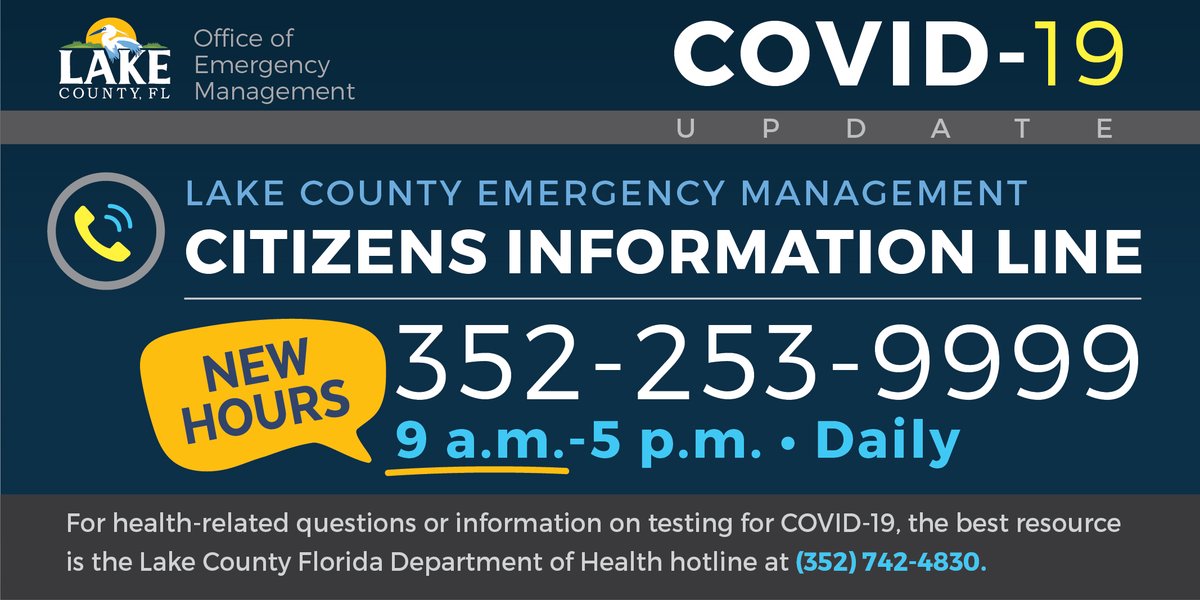 LAKE COUNTY, FL

Office of Emergency Management

COVID-19

UPDATE

LAKE COUNTY EMERGENCY MANAGEMENT

CITIZENS INFORMATION LINE

NEW HOURS

352-253-9999

9 a.m.-5 p.m. • Daily

For health-related questions or information on testing for COVID-19, the best resource is the Lake County Florida Department of Health hotline at (352) 742-4830.